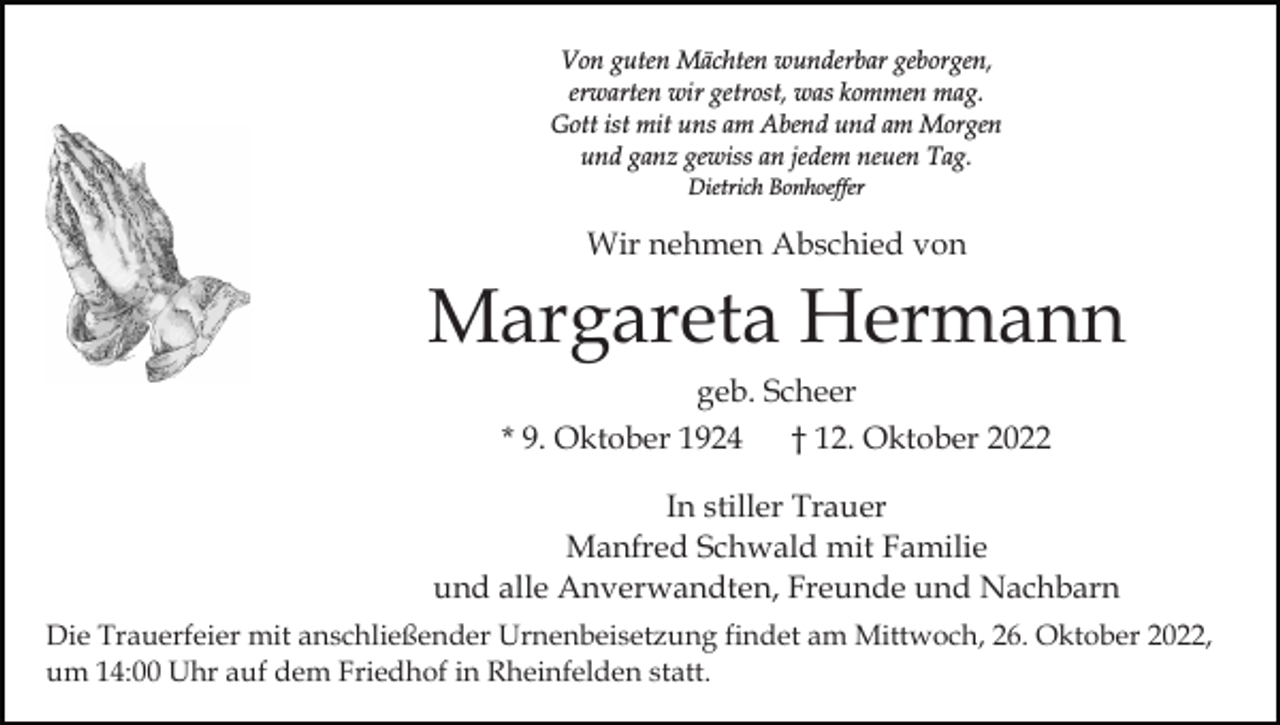 Von guten Mächten wunderbar geborgen,
erwarten wir getrost, was kommen mag.
Gott ist mit uns am Abend und am Morgen
und ganz gewiss an jedem neuen Tag.
Dietrich Bonhoeffer

Wir nehmen Abschied von

Margareta Hermann

geb. Scheer

* 9. Oktober 1924 † 12. Oktober 2022

In stiller Trauer
Manfred Schwald mit Familie
und alle Anverwandten, Freunde und Nachbarn

Die Trauerfeier mit anschließender Urnenbeisetzung findet am Mittwoch, 26. Oktober 2022, um 14:00 Uhr auf dem Friedhof in Rheinfelden statt.